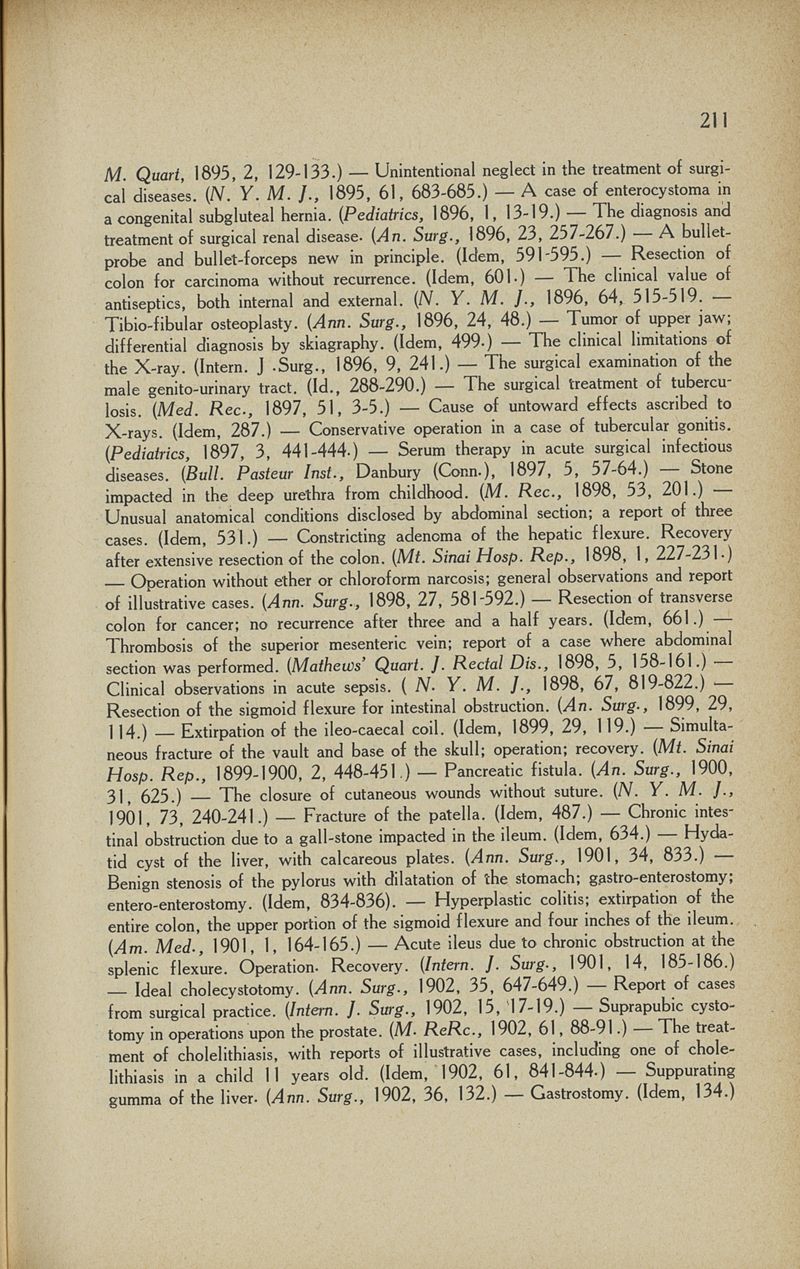 211

M. Quart, 1895, 2, 129-133.) — Unintentional neglect in the treatment of surgical diseases. (N. Y. M. J., 1895, 61, 683-685.) — A case of enterocystoma in a congenital subgluteal hernia. (Pediatrics, 1896, 1, 13-19.) — The diagnosis and treatment of surgical renal disease. (An. Surg., 1896, 23, 257-267.) — A bullet-probe and bullet-forceps new in principle. (Idem, 591-595.) — Resection of colon for carcinoma without recurrence. (Idem, 601.) — The clinical value of antiseptics, both internal and external. (N. Y. M. J., 1896, 64, 515-519. — Tibio-fibular osteoplasty. (Ann. Surg., 1896, 24, 48.) — Tumor of upper jaw; differential diagnosis by skiagraphy. (Idem, 499.) — The clinical limitations of the X-ray. (Intern. J .Surg., 1896, 9, 241.) — The surgical examination of the male genito-urinary tract. (Id., 288-290.) — The surgical treatment of tuberculosis. (Med. Rec., 1897, 51, 3-5.) — Cause of untoward effects ascribed to X-rays. (Idem, 287.) — Conservative operation in a case of tubercular gonitis. (Pediatrics, 1897, 3, 441-444.) — Serum therapy in acute surgical infectious diseases. (Bull. Pasteur Inst., Danbury (Conn.), 1897, 5, 57-64.) — Stone impacted in the deep urethra from childhood. (M. Rec., 1898, 53, 201.) — Unusual anatomical conditions disclosed by abdominal section; a report of three cases. (Idem, 531.) — Constricting adenoma of the hepatic flexure. Recovery after extensive resection of the colon. (Mt. Sinai Hosp. Rep., 1898, 1, 227-231.) — Operation without ether or chloroform narcosis; general observations and report of illustrative cases. (Ann. Surg., 1898, 27, 581-592.) — Resection of transverse colon for cancer; no recurrence after three and a half years. (Idem, 661.) — Thrombosis of the superior mesenteric vein; report of a case where abdominal section was performed. (Mathews' Quart. J. Rectal Dis., 1898, 5, 158-161.) — Clinical observations in acute sepsis. ( N. Y. M. J., 1898, 67, 819-822.) — Resection of the sigmoid flexure for intestinal obstruction. (An. Surg., 1899, 29, 114.) — Extirpation of the ileo-caecal coil. (Idem, 1899, 29, 119.) — Simultaneous fracture of the vault and base of the skull; operation; recovery. (Mt. Sinai Hosp. Rep., 1899-1900, 2, 448-451.) — Pancreatic fistula. (An. Surg., 1900, 31, 625.) — The closure of cutaneous wounds without suture. (N. Y. M. J., 1901, 73, 240-241.) — Fracture of the patella. (Idem, 487.) — Chronic intestinal obstruction due to a gall-stone impacted in the ileum. (Idem, 634.) — Hydatid cyst of the liver, with calcareous plates. (Ann. Surg., 1901, 34, 833.) — Benign stenosis of the pylorus with dilatation of the stomach; gastro-enterostomy; entero-enterostomy. (Idem, 834-836). — Hyperplastic colitis; extirpation of the entire colon, the upper portion of the sigmoid flexure and four inches of the ileum. (Am. Med., 1901, 1, 164-165.) — Acute ileus due to chronic obstruction at the splenic flexure. Operation. Recovery. (Intern. J. Surg., 1901, 14, 185-186.) — Ideal cholecystotomy. (Ann. Surg., 1902, 35, 647-649.) — Report of cases from surgical practice. (Intern. J. Surg., 1902, 15, 17-19.) — Suprapubic cystotomy in operations upon the prostate. (M. ReRc., 1902, 61, 88-91.) — The treatment of cholelithiasis, with reports of illustrative cases, including one of cholelithiasis in a child 11 years old. (Idem, 1902, 61, 841-844.) — Suppurating gumma of the liver. (Ann. Surg., 1902, 36, 132.) — Gastrostomy. (Idem, 134.)